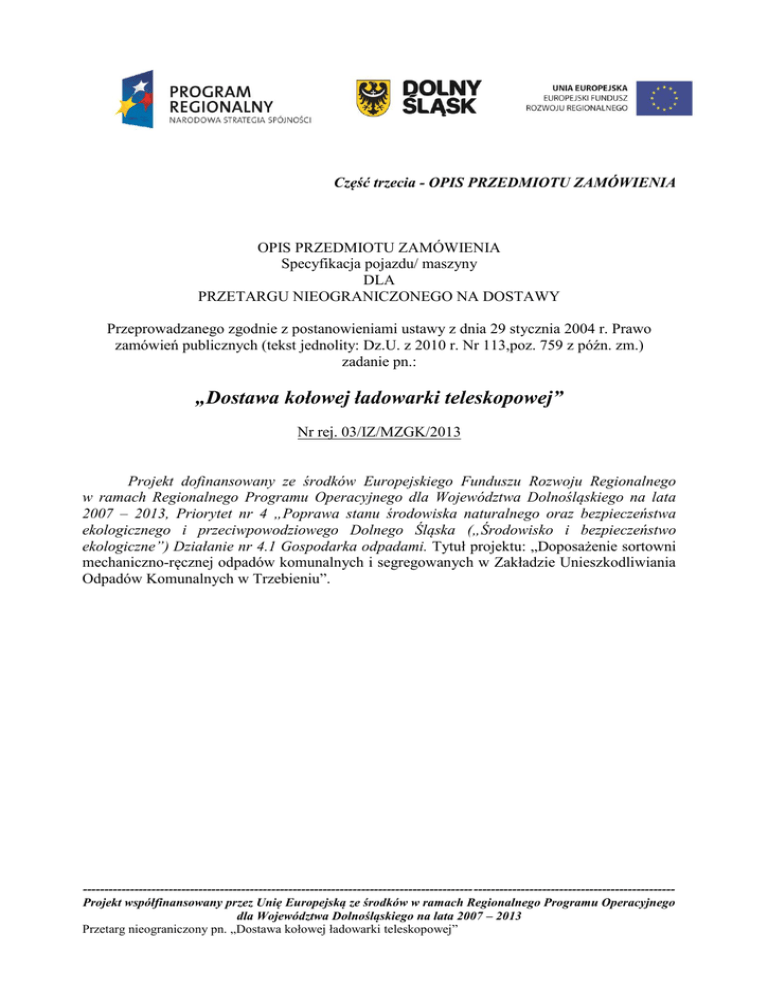 PROGRAM REGIONALNY
NARODOWA STRATEGIA SPÓJNOŚCI

DOLNY ŚLĄSK

UNIA EUROPEJSKA
EUROPEJSKI FUNDUSZ ROZWOJU REGIONALNEGO

Część trzecia - OPIS PRZEDMIOTU ZAMÓWIENIA

OPIS PRZEDMIOTU ZAMÓWIENIA
Specyfikacja pojazdu/ maszyny
DLA
PRZETARGU NIEOGRANICZONEGO NA DOSTAWY

Przeprowadzanego zgodnie z postanowieniami ustawy z dnia 29 stycznia 2004 r. Prawo zamówień publicznych (tekst jednolity: Dz.U. z 2010 r. Nr 113,poz. 759 z późn. zm.) zadanie pn.:

„Dostawa kołowej ładowarki teleskopowej”

Nr rej. 03/IZ/MZGK/2013

Projekt dofinansowany ze środków Europejskiego Funduszu Rozwoju Regionalnego w ramach Regionalnego Programu Operacyjnego dla Województwa Dolnośląskiego na lata 2007 – 2013, Priorytet nr 4 „Poprawa stanu środowiska naturalnego oraz bezpieczeństwa ekologicznego i przeciwpowodziowego Dolnego Śląska („Środowisko i bezpieczeństwo ekologiczne”) Działanie nr 4.1 Gospodarka odpadami. Tytuł projektu: „Doposażenie sortowni mechaniczno-ręcznej odpadów komunalnych i segregowanych w Zakładzie Unieszkodliwiania Odpadów Komunalnych w Trzebieniu”.

Projekt współfinansowany przez Unię Europejską ze środków w ramach Regionalnego Programu Operacyjnego dla Województwa Dolnośląskiego na lata 2007 – 2013
Przetarg nieograniczony pn. „Dostawa kołowej ładowarki teleskopowej”